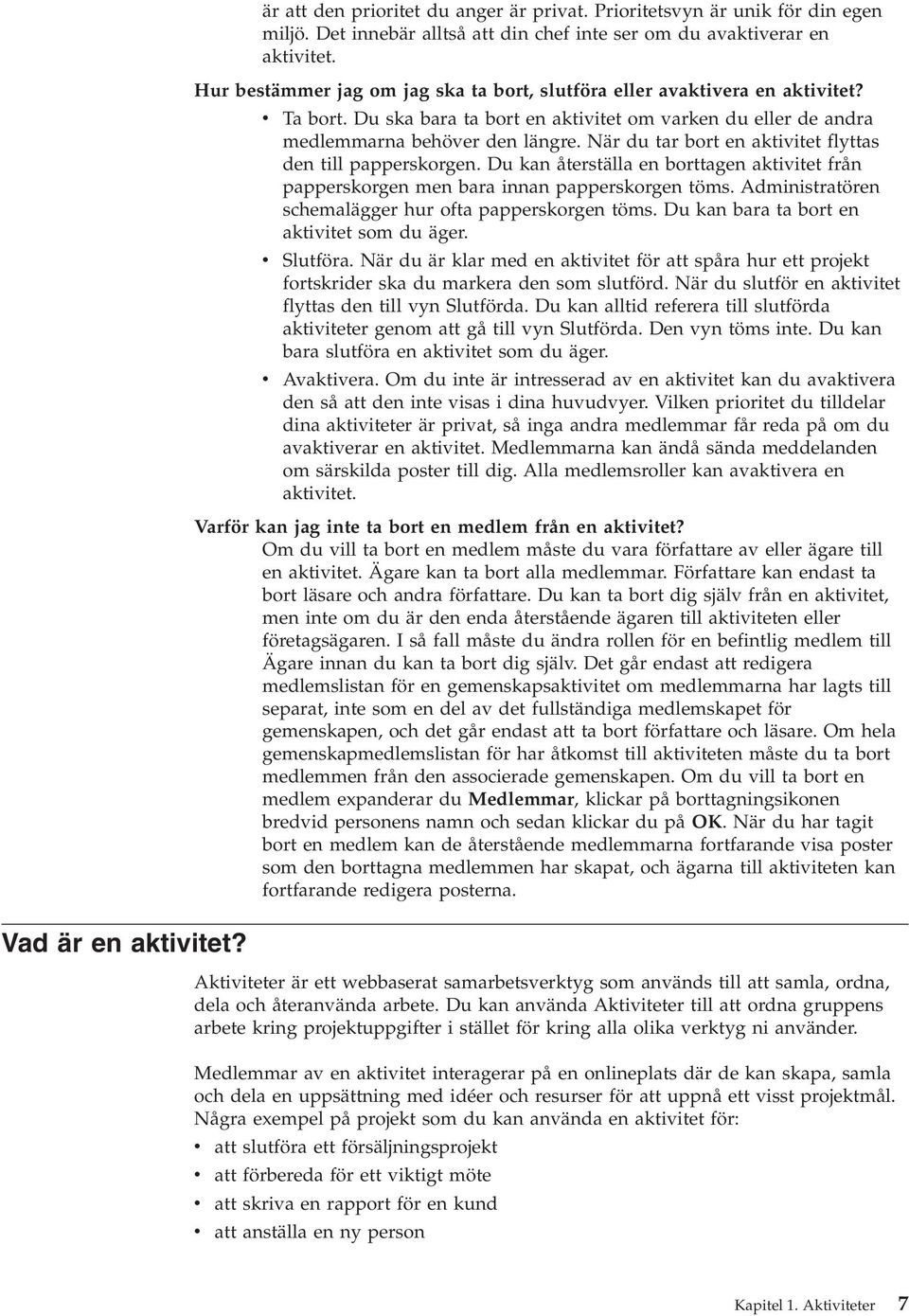 är att den prioritet du anger är privat. Prioritetsvyn är unik för din egen miljö. Det innebär alltså att din chef inte ser om du avaktiverar en aktivitet.

Hur bestämmer jag om jag ska ta bort, slutföra eller avaktivera en aktivitet?

• Ta bort. Du ska bara ta bort en aktivitet om varken du eller de andra medlemmarna behöver den längre. När du tar bort en aktivitet flyttas den till papperskorgen. Du kan återställa en borttagen aktivitet från papperskorgen men bara innan papperskorgen töms. Administratören schemalägger hur ofta papperskorgen töms. Du kan bara ta bort en aktivitet som du äger.

• Slutföra. När du är klar med en aktivitet för att spåra hur ett projekt fortskrider ska du markera den som slutförd. När du slutför en aktivitet flyttas den till vyn Slutförda. Du kan alltid referera till slutförda aktiviteter genom att gå till vyn Slutförda. Den vyn töms inte. Du kan bara slutföra en aktivitet som du äger.

• Avaktivera. Om du inte är intresserad av en aktivitet kan du avaktivera den så att den inte visas i dina huvudvyer. Vilken prioritet du tilldelar dina aktiviteter är privat, så inga andra medlemmar får reda på om du avaktiverar en aktivitet. Medlemmarna kan ändå sända meddelanden om särskilda poster till dig. Alla medlemsroller kan avaktivera en aktivitet.

Varför kan jag inte ta bort en medlem från en aktivitet?

Om du vill ta bort en medlem måste du vara författare av eller ägare till en aktivitet. Ägare kan ta bort alla medlemmar. Författare kan endast ta bort läsare och andra författare. Du kan ta bort dig själv från en aktivitet, men inte om du är den enda återstående ägaren till aktiviteten eller företagsägaren. I så fall måste du ändra rollen för en befintlig medlem till Ägare innan du kan ta bort dig själv. Det går endast att redigera medlemslistan för en gemenskapsaktivitet om medlemmarna har lagts till separat, inte som en del av det fullständiga medlemskapet för gemenskapen, och det går endast att ta bort författare och läsare. Om hela gemenskapmedlemslistan för har åtkomst till aktiviteten måste du ta bort medlemmen från den associerade gemenskapen. Om du vill ta bort en medlem expanderar du Medlemmar, klickar på borttagningsikonen bredvid personens namn och sedan klickar du på OK. När du har tagit bort en medlem kan de återstående medlemmarna fortfarande visa poster som den borttagna medlemmen har skapat, och ägarna till aktiviteten kan fortfarande redigera posterna.

Vad är en aktivitet?

Aktiviteter är ett webbaserat samarbetsverktyg som används till att samla, ordna, dela och återanvända arbete. Du kan använda Aktiviteter till att ordna gruppens arbete kring projektuppgifter i stället för kring alla olika verktyg ni använder.

Medlemmar av en aktivitet interagerar på en onlineplats där de kan skapa, samla och dela en uppsättning med idéer och resurser för att uppnå ett visst projektmål. Några exempel på projekt som du kan använda en aktivitet för:

• att slutföra ett försäljningsprojekt
• att förbereda för ett viktigt möte
• att skriva en rapport för en kund
• att anställa en ny person

Kapitel 1. Aktiviteter 7